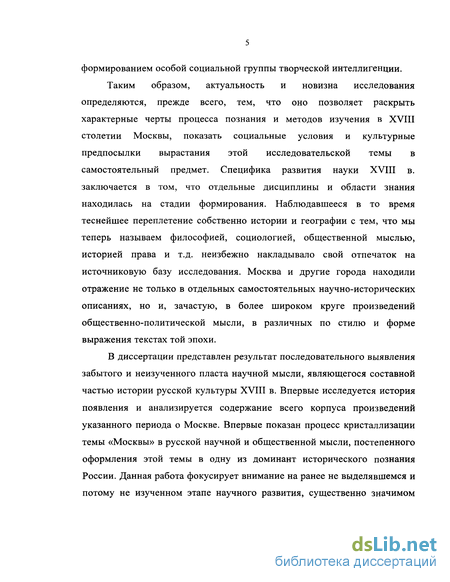 5

формированием особой социальной группы творческой интеллигенции.

Таким образом, актуальность и новизна исследования определяются, прежде всего, тем, что оно позволяет раскрыть характерные черты процесса познания и методов изучения в XVIII столетии Москвы, показать социальные условия и культурные предпосылки вырастания этой исследовательской темы в самостоятельный предмет. Специфика развития науки XVIII в. заключается в том, что отдельные дисциплины и области знания находилась на стадии формирования. Наблюдавшееся в то время теснейшее переплетение собственно истории и географии с тем, что мы теперь называем философией, социологией, общественной мыслью, историей права и т.д. неизбежно накладывало свой отпечаток на источниковую базу исследования. Москва и другие города находили отражение не только в отдельных самостоятельных научно-исторических описаниях, но и, зачастую, в более широком круге произведений общественно-политической мысли, в различных по стилю и форме выражения текстах той эпохи.

В диссертации представлен результат последовательного выявления забытого и неизученного пласта научной мысли, являющегося составной частью истории русской культуры XVIII в. Впервые исследуется история появления и анализируется содержание всего корпуса произведений указанного периода о Москве. Впервые показан процесс кристаллизации темы «Москвы» в русской научной и общественной мысли, постепенного оформления этой темы в одну из доминант исторического познания России. Данная работа фокусирует внимание на ранее не выделявшемся и потому не изученном этапе научного развития, существенно значимом

dsLib.net
библиотека диссертаций